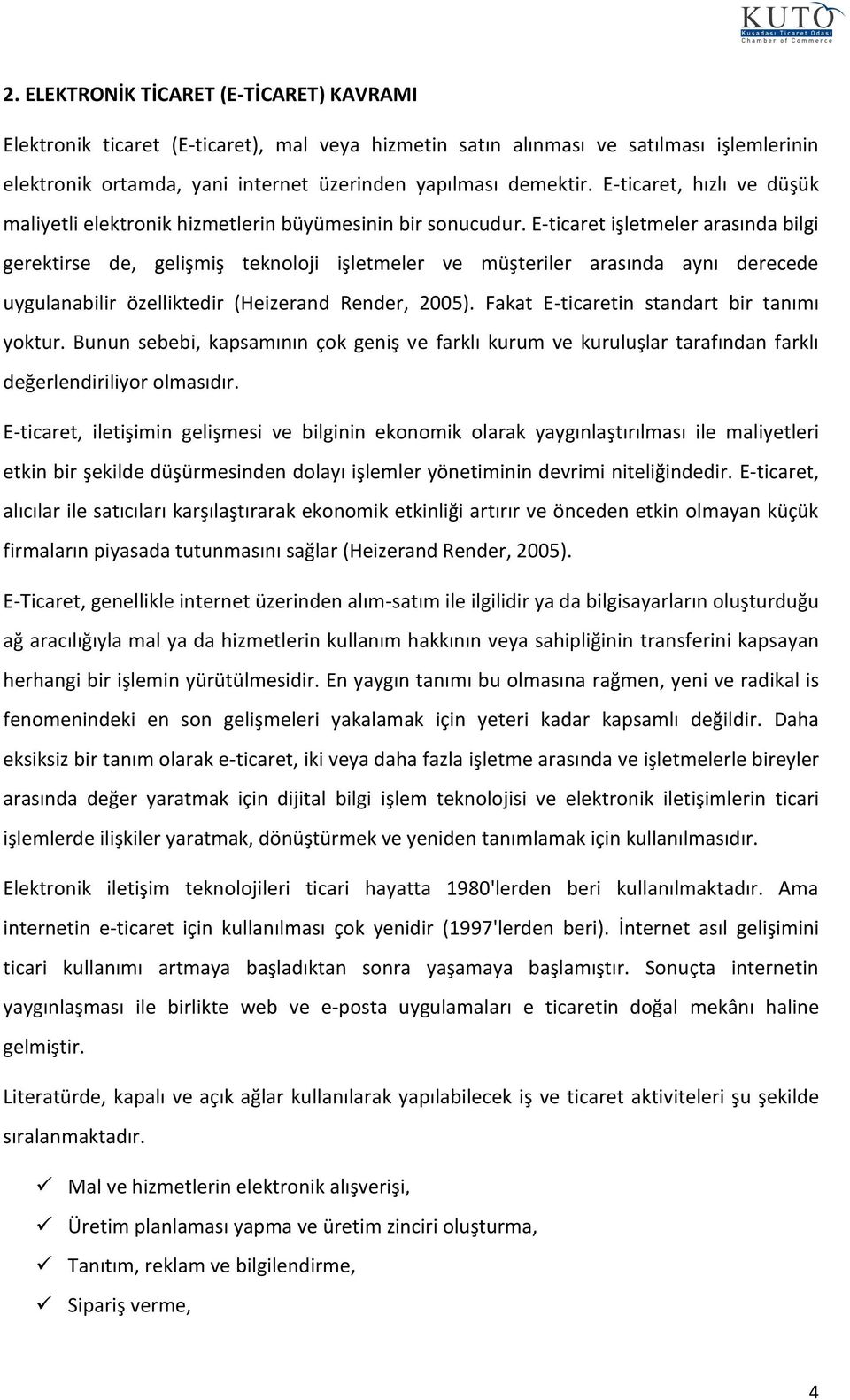 KUTO
Kuşadası Ticaret Odası
Chamber of Commerce

2. ELEKTRONİK TİCARET (E-TİCARET) KAVRAMI

Elektronik ticaret (E-ticaret), mal veya hizmetin satın alınması ve satılması işlemlerinin elektronik ortamda, yani internet üzerinden yapılması demektir. E-ticaret, hızlı ve düşük maliyetli elektronik hizmetlerin büyümesinin bir sonucudur. E-ticaret işletmeler arasında bilgi gerektirse de, gelişmiş teknoloji işletmeler ve müşteriler arasında aynı derecede uygulanabilir özelliktedir (Heizerand Render, 2005). Fakat E-ticaretin standart bir tanımı yoktur. Bunun sebebi, kapsamının çok geniş ve farklı kurum ve kuruluşlar tarafından farklı değerlendiriliyor olmasıdır.

E-ticaret, iletişimin gelişmesi ve bilginin ekonomik olarak yaygınlaştırılması ile maliyetleri etkin bir şekilde düşürmesinden dolayı işlemler yönetiminin devrimi niteliğindedir. E-ticaret, alıcılar ile satıcıları karşılaştırarak ekonomik etkinliği artırır ve önceden etkin olmayan küçük firmaların piyasada tutunmasını sağlar (Heizerand Render, 2005).

E-Ticaret, genellikle internet üzerinden alım-satım ile ilgilidir ya da bilgisayarların oluşturduğu ağ aracılığıyla mal ya da hizmetlerin kullanım hakkının veya sahipliğinin transferini kapsayan herhangi bir işlemin yürütülmesidir. En yaygın tanımı bu olmasına rağmen, yeni ve radikal is fenomenindeki en son gelişmeleri yakalamak için yeteri kadar kapsamlı değildir. Daha eksiksiz bir tanım olarak e-ticaret, iki veya daha fazla işletme arasında ve işletmelerle bireyler arasında değer yaratmak için dijital bilgi işlem teknolojisi ve elektronik iletişimlerin ticari işlemlerde ilişkiler yaratmak, dönüştürmek ve yeniden tanımlamak için kullanılmasıdır.

Elektronik iletişim teknolojileri ticari hayatta 1980'lerden beri kullanılmaktadır. Ama internetin e-ticaret için kullanılması çok yenidir (1997'lerden beri). İnternet asıl gelişimini ticari kullanımı artmaya başladıktan sonra yaşamaya başlamıştır. Sonuçta internetin yaygınlaşması ile birlikte web ve e-posta uygulamaları e ticaretin doğal mekânı haline gelmiştir.

Literatürde, kapalı ve açık ağlar kullanılarak yapılabilecek iş ve ticaret aktiviteleri şu şekilde sıralanmaktadır.

✓ Mal ve hizmetlerin elektronik alışverişi,
✓ Üretim planlaması yapma ve üretim zinciri oluşturma,
✓ Tanıtım, reklam ve bilgilendirme,
✓ Sipariş verme,

4